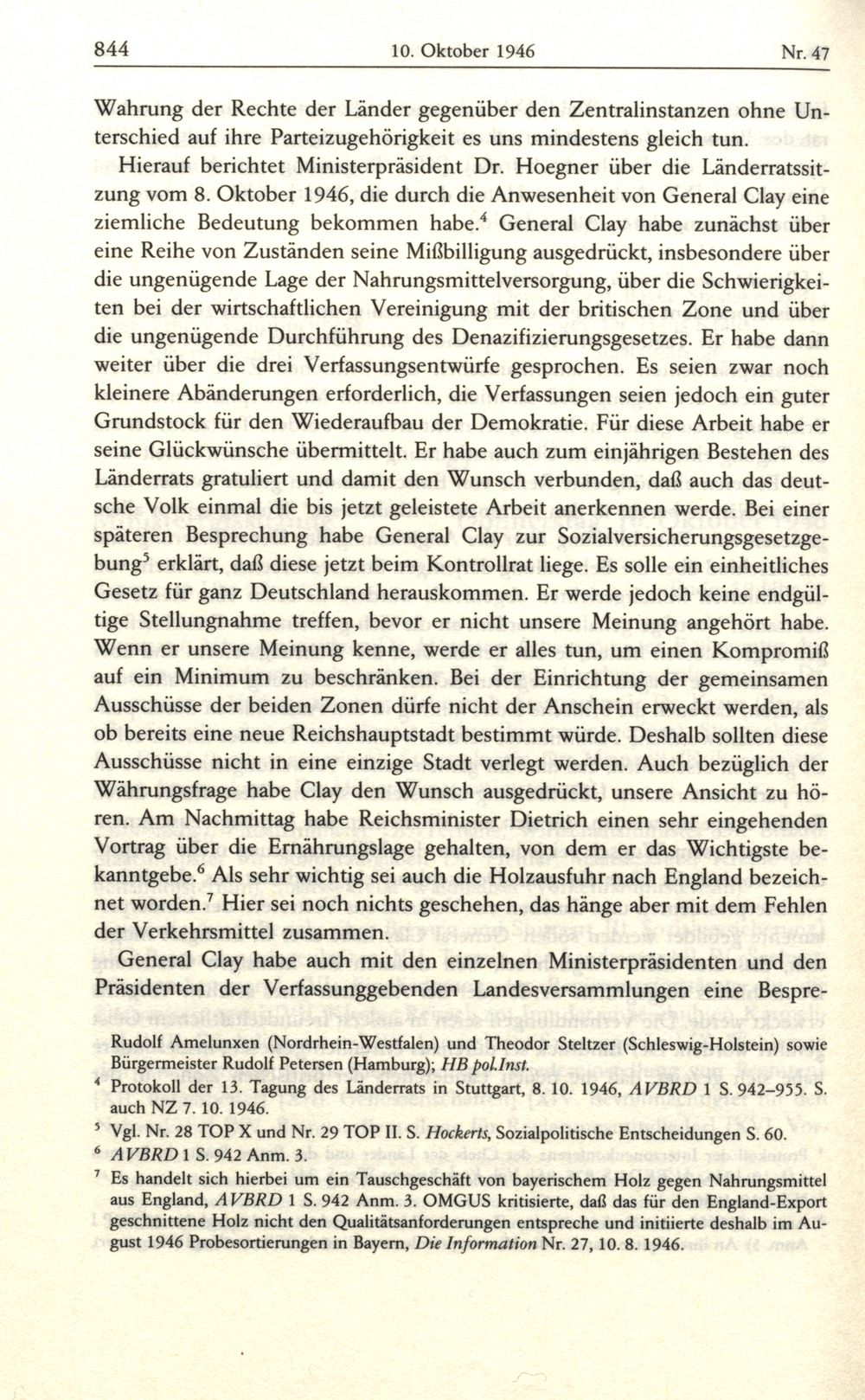 844 10. Oktober 1946 Nr. 47

Wahrung der Rechte der Länder gegenüber den Zentralinstanzen ohne Unterschied auf ihre Parteizugehörigkeit es uns mindestens gleich tun.

Hierauf berichtet Ministerpräsident Dr. Hoegner über die Länderratssitzung vom 8. Oktober 1946, die durch die Anwesenheit von General Clay eine ziemliche Bedeutung bekommen habe.$^4$ General Clay habe zunächst über eine Reihe von Zuständen seine Mißbilligung ausgedrückt, insbesondere über die ungenügende Lage der Nahrungsmittelversorgung, über die Schwierigkeiten bei der wirtschaftlichen Vereinigung mit der britischen Zone und über die ungenügende Durchführung des Denazifizierungsgesetzes. Er habe dann weiter über die drei Verfassungsentwürfe gesprochen. Es seien zwar noch kleinere Abänderungen erforderlich, die Verfassungen seien jedoch ein guter Grundstock für den Wiederaufbau der Demokratie. Für diese Arbeit habe er seine Glückwünsche übermittelt. Er habe auch zum einjährigen Bestehen des Länderrats gratuliert und damit den Wunsch verbunden, daß auch das deutsche Volk einmal die bis jetzt geleistete Arbeit anerkennen werde. Bei einer späteren Besprechung habe General Clay zur Sozialversicherungsgesetzgebung$^5$ erklärt, daß diese jetzt beim Kontrollrat liege. Es solle ein einheitliches Gesetz für ganz Deutschland herauskommen. Er werde jedoch keine endgültige Stellungnahme treffen, bevor er nicht unsere Meinung angehört habe. Wenn er unsere Meinung kenne, werde er alles tun, um einen Kompromiß auf ein Minimum zu beschränken. Bei der Einrichtung der gemeinsamen Ausschüsse der beiden Zonen dürfe nicht der Anschein erweckt werden, als ob bereits eine neue Reichshauptstadt bestimmt würde. Deshalb sollten diese Ausschüsse nicht in eine einzige Stadt verlegt werden. Auch bezüglich der Währungsfrage habe Clay den Wunsch ausgedrückt, unsere Ansicht zu hören. Am Nachmittag habe Reichsminister Dietrich einen sehr eingehenden Vortrag über die Ernährungslage gehalten, von dem er das Wichtigste bekanntgebe.$^6$ Als sehr wichtig sei auch die Holzausfuhr nach England bezeichnet worden.$^7$ Hier sei noch nichts geschehen, das hänge aber mit dem Fehlen der Verkehrsmittel zusammen.

General Clay habe auch mit den einzelnen Ministerpräsidenten und den Präsidenten der Verfassunggebenden Landesversammlungen eine Bespre-

Rudolf Amelunxen (Nordrhein-Westfalen) und Theodor Steltzer (Schleswig-Holstein) sowie Bürgermeister Rudolf Petersen (Hamburg); HB pol.Inst.

$^4$ Protokoll der 13. Tagung des Länderrats in Stuttgart, 8. 10. 1946, AVBRD 1 S. 942–955. S. auch NZ 7. 10. 1946.

$^5$ Vgl. Nr. 28 TOP X und Nr. 29 TOP II. S. Hockerts, Sozialpolitische Entscheidungen S. 60.

$^6$ AVBRD 1 S. 942 Anm. 3.

$^7$ Es handelt sich hierbei um ein Tauschgeschäft von bayerischem Holz gegen Nahrungsmittel aus England, AVBRD 1 S. 942 Anm. 3. OMGUS kritisierte, daß das für den England-Export geschnittene Holz nicht den Qualitätsanforderungen entspreche und initiierte deshalb im August 1946 Probesortierungen in Bayern, Die Information Nr. 27, 10. 8. 1946.